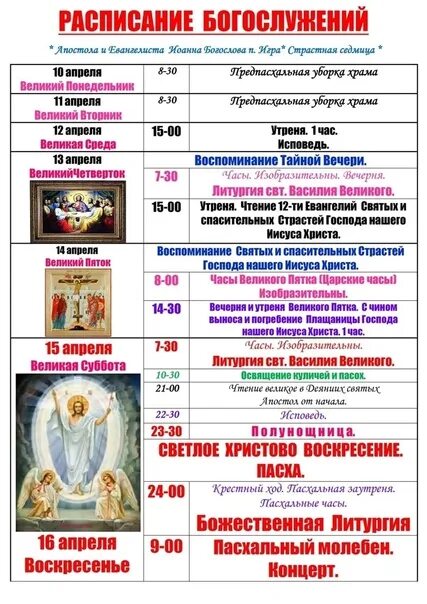 РАСПИСАНИЕ БОГОСЛУЖЕНИЙ

* Апостола и Евангелиста Иоанна Богослова п. Игра* Страстная седмица *

| | | |
|---|---|---|
| 10 апреля Великий Понедельник | 8-30 | Предпасхальная уборка храма |
| 11 апреля Великий Вторник | 8-30 | Предпасхальная уборка храма |
| 12 апреля Великая Среда | 15-00 | Утреня. 1 час. Исповедь. |
| 13 апреля ВеликийЧетверток | | Воспоминание Тайной Вечери. |
| | 7-30 | Часы. Изобразительны. Вечерня. Литургия свт. Василия Великого. |
| | 15-00 | Утреня. Чтение 12-ти Евангелий Святых и спасительных Страстей Господа нашего Иисуса Христа. |
| 14 апреля Великий Пяток | | Воспоминание Святых и спасительных Страстей Господа нашего Иисуса Христа. |
| | 8-00 | Часы Великого Пятка (Царские часы) Изобразительны. |
| | 14-30 | Вечерня и утреня Великого Пятка. С чином выноса и погребение Плащаницы Господа нашего Иисуса Христа. 1 час. |
| 15 апреля Великая Суббота | 7-30 | Часы. Изобразительны. Литургия свт. Василия Великого. |
| | 10-30 | Освящение куличей и пасох. |
| | 21-00 | Чтение великое в Деяниих святых Апостол от начала. |
| | 22-30 | Исповедь. |
| | 23-30 | Полунощница. |
| | | СВЕТЛОЕ ХРИСТОВО ВОСКРЕСЕНИЕ. ПАСХА. |
| | 24-00 | Крестный ход. Пасхальная заутреня. Пасхальные часы. Божественная Литургия |
| 16 апреля Воскресенье | 9-00 | Пасхальный молебен. Концерт. |